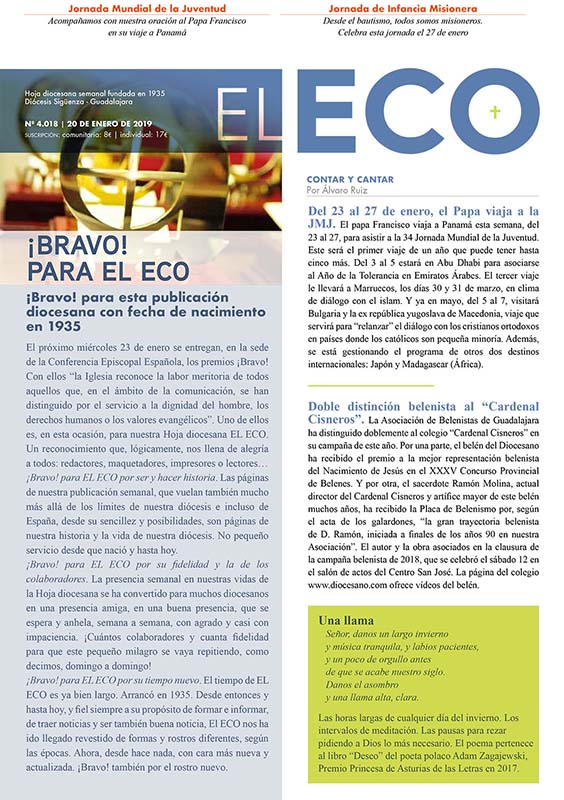 Jornada Mundial de la Juventud
Acompañamos con nuestra oración al Papa Francisco en su viaje a Panamá

Jornada de Infancia Misionera
Desde el bautismo, todos somos misioneros. Celebra esta jornada el 27 de enero

Hoja diocesana semanal fundada en 1935
Diócesis Sigüenza - Guadalajara

Nº 4.018 | 20 DE ENERO DE 2019
SUSCRIPCIÓN: comunitaria: 8€ | individual: 17€

EL ECO

¡BRAVO! PARA EL ECO

¡Bravo! para esta publicación diocesana con fecha de nacimiento en 1935

El próximo miércoles 23 de enero se entregan, en la sede de la Conferencia Episcopal Española, los premios ¡Bravo! Con ellos "la Iglesia reconoce la labor meritoria de todos aquellos que, en el ámbito de la comunicación, se han distinguido por el servicio a la dignidad del hombre, los derechos humanos o los valores evangélicos". Uno de ellos es, en esta ocasión, para nuestra Hoja diocesana EL ECO. Un reconocimiento que, lógicamente, nos llena de alegría a todos: redactores, maquetadores, impresores o lectores… ¡Bravo! para EL ECO por ser y hacer historia. Las páginas de nuestra publicación semanal, que vuelan también mucho más allá de los límites de nuestra diócesis e incluso de España, desde su sencillez y posibilidades, son páginas de nuestra historia y la vida de nuestra diócesis. No pequeño servicio desde que nació y hasta hoy.
¡Bravo! para EL ECO por su fidelidad y la de los colaboradores. La presencia semanal en nuestras vidas de la Hoja diocesana se ha convertido para muchos diocesanos en una presencia amiga, en una buena presencia, que se espera y anhela, semana a semana, con agrado y casi con impaciencia. ¡Cuántos colaboradores y cuanta fidelidad para que este pequeño milagro se vaya repitiendo, como decimos, domingo a domingo!
¡Bravo! para EL ECO por su tiempo nuevo. El tiempo de EL ECO es ya bien largo. Arrancó en 1935. Desde entonces y hasta hoy, y fiel siempre a su propósito de formar e informar, de traer noticias y ser también buena noticia, EL ECO nos ha ido llegado revestido de formas y rostros diferentes, según las épocas. Ahora, desde hace nada, con cara más nueva y actualizada. ¡Bravo! también por el rostro nuevo.

CONTAR Y CANTAR
Por Álvaro Ruiz

Del 23 al 27 de enero, el Papa viaja a la JMJ. El papa Francisco viaja a Panamá esta semana, del 23 al 27, para asistir a la 34 Jornada Mundial de la Juventud. Este será el primer viaje de un año que puede tener hasta cinco más. Del 3 al 5 estará en Abu Dhabi para asociarse al Año de la Tolerancia en Emiratos Árabes. El tercer viaje le llevará a Marruecos, los días 30 y 31 de marzo, en clima de diálogo con el islam. Y ya en mayo, del 5 al 7, visitará Bulgaria y la ex república yugoslava de Macedonia, viaje que servirá para "relanzar" el diálogo con los cristianos ortodoxos en países donde los católicos son pequeña minoría. Además, se está gestionando el programa de otros dos destinos internacionales: Japón y Madagascar (África).

Doble distinción belenista al "Cardenal Cisneros". La Asociación de Belenistas de Guadalajara ha distinguido doblemente al colegio "Cardenal Cisneros" en su campaña de este año. Por una parte, el belén del Diocesano ha recibido el premio a la mejor representación belenista del Nacimiento de Jesús en el XXXV Concurso Provincial de Belenes. Y por otra, el sacerdote Ramón Molina, actual director del Cardenal Cisneros y artífice mayor de este belén muchos años, ha recibido la Placa de Belenismo por, según el acta de los galardones, "la gran trayectoria belenista de D. Ramón, iniciada a finales de los años 90 en nuestra Asociación". El autor y la obra asociados en la clausura de la campaña belenista de 2018, que se celebró el sábado 12 en el salón de actos del Centro San José. La página del colegio www.diocesano.com ofrece vídeos del belén.

Una llama
Señor, danos un largo invierno
y música tranquila, y labios pacientes,
y un poco de orgullo antes
de que se acabe nuestro siglo.
Danos el asombro
y una llama alta, clara.

Las horas largas de cualquier día del invierno. Los intervalos de meditación. Las pausas para rezar pidiendo a Dios lo más necesario. El poema pertenece al libro "Deseo" del poeta polaco Adam Zagajewski, Premio Princesa de Asturias de las Letras en 2017.